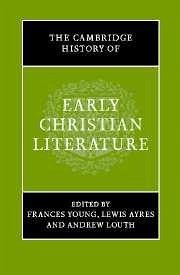 THE CAMBRIDGE HISTORY OF

EARLY CHRISTIAN LITERATURE

EDITED BY
FRANCES YOUNG, LEWIS AYRES AND ANDREW LOUTH